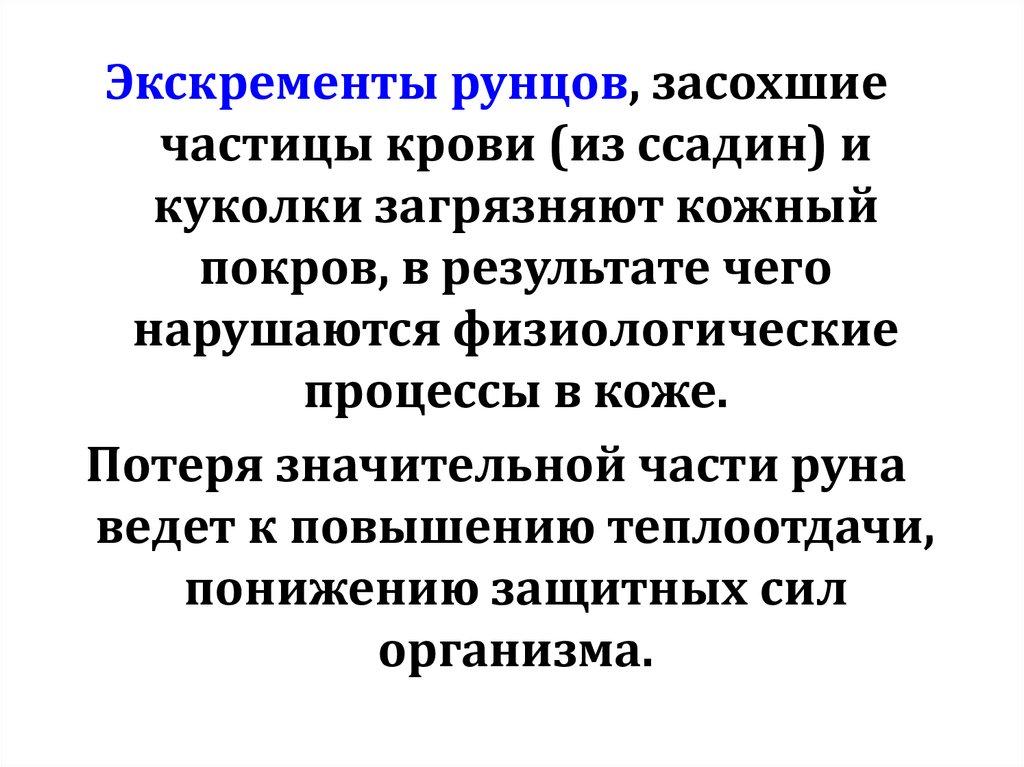 Экскременты рунцов, засохшие частицы крови (из ссадин) и куколки загрязняют кожный покров, в результате чего нарушаются физиологические процессы в коже.

Потеря значительной части руна ведет к повышению теплоотдачи, понижению защитных сил организма.